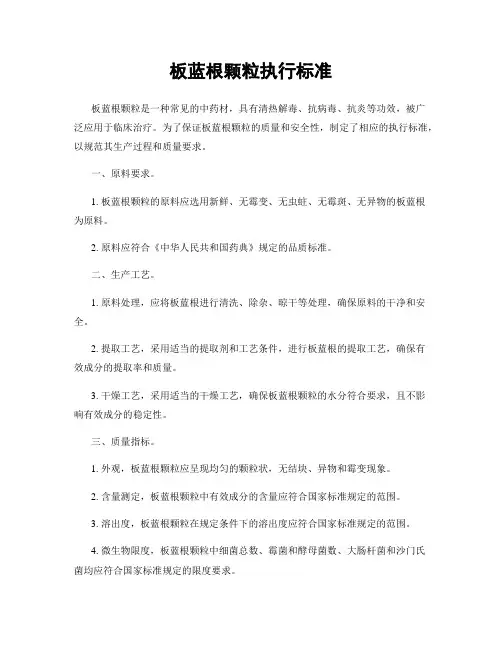 板蓝根颗粒执行标准

板蓝根颗粒是一种常见的中药材，具有清热解毒、抗病毒、抗炎等功效，被广泛应用于临床治疗。为了保证板蓝根颗粒的质量和安全性，制定了相应的执行标准，以规范其生产过程和质量要求。

一、原料要求。

1. 板蓝根颗粒的原料应选用新鲜、无霉变、无虫蛀、无霉斑、无异物的板蓝根为原料。

2. 原料应符合《中华人民共和国药典》规定的品质标准。

二、生产工艺。

1. 原料处理，应将板蓝根进行清洗、除杂、晾干等处理，确保原料的干净和安全。

2. 提取工艺，采用适当的提取剂和工艺条件，进行板蓝根的提取工艺，确保有效成分的提取率和质量。

3. 干燥工艺，采用适当的干燥工艺，确保板蓝根颗粒的水分符合要求，且不影响有效成分的稳定性。

三、质量指标。

1. 外观，板蓝根颗粒应呈现均匀的颗粒状，无结块、异物和霉变现象。

2. 含量测定，板蓝根颗粒中有效成分的含量应符合国家标准规定的范围。

3. 溶出度，板蓝根颗粒在规定条件下的溶出度应符合国家标准规定的范围。

4. 微生物限度，板蓝根颗粒中细菌总数、霉菌和酵母菌数、大肠杆菌和沙门氏菌均应符合国家标准规定的限度要求。